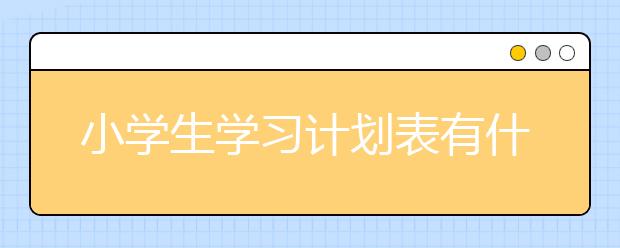 小学生学习计划表有什